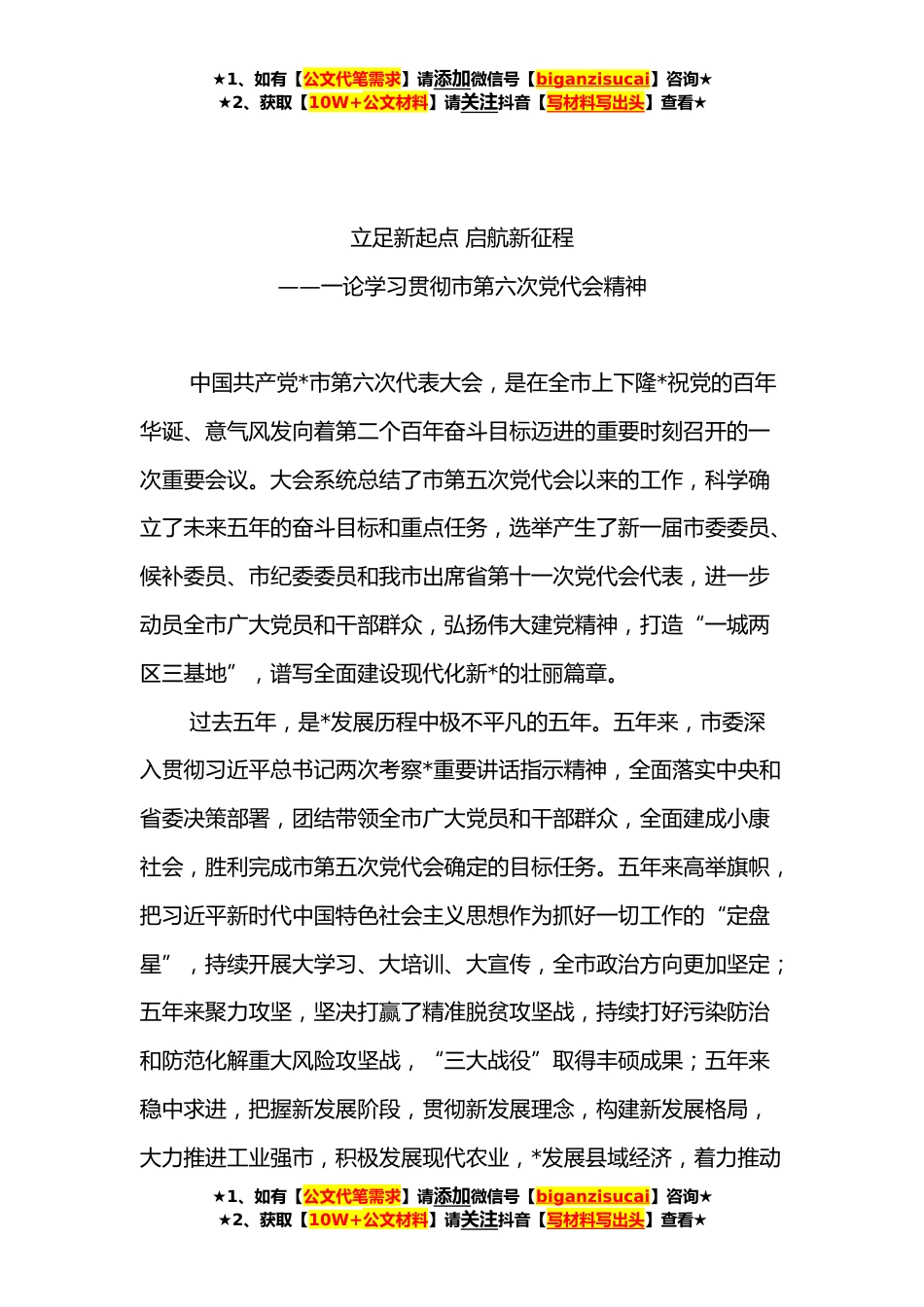 ★1、如有【公文代笔需求】请添加微信号【biganzisucai】咨询★
★2、获取【10W+公文材料】请关注抖音【写材料写出头】查看★

立足新起点 启航新征程

——一论学习贯彻市第六次党代会精神

中国共产党*市第六次代表大会，是在全市上下隆*祝党的百年华诞、意气风发向着第二个百年奋斗目标迈进的重要时刻召开的一次重要会议。大会系统总结了市第五次党代会以来的工作，科学确立了未来五年的奋斗目标和重点任务，选举产生了新一届市委委员、候补委员、市纪委委员和我市出席省第十一次党代会代表，进一步动员全市广大党员和干部群众，弘扬伟大建党精神，打造“一城两区三基地”，谱写全面建设现代化新*的壮丽篇章。

过去五年，是*发展历程中极不平凡的五年。五年来，市委深入贯彻习近平总书记两次考察*重要讲话指示精神，全面落实中央和省委决策部署，团结带领全市广大党员和干部群众，全面建成小康社会，胜利完成市第五次党代会确定的目标任务。五年来高举旗帜，把习近平新时代中国特色社会主义思想作为抓好一切工作的“定盘星”，持续开展大学习、大培训、大宣传，全市政治方向更加坚定；五年来聚力攻坚，坚决打赢了精准脱贫攻坚战，持续打好污染防治和防范化解重大风险攻坚战，“三大战役”取得丰硕成果；五年来稳中求进，把握新发展阶段，贯彻新发展理念，构建新发展格局，大力推进工业强市，积极发展现代农业，*发展县域经济，着力推动

★1、如有【公文代笔需求】请添加微信号【biganzisucai】咨询★
★2、获取【10W+公文材料】请关注抖音【写材料写出头】查看★